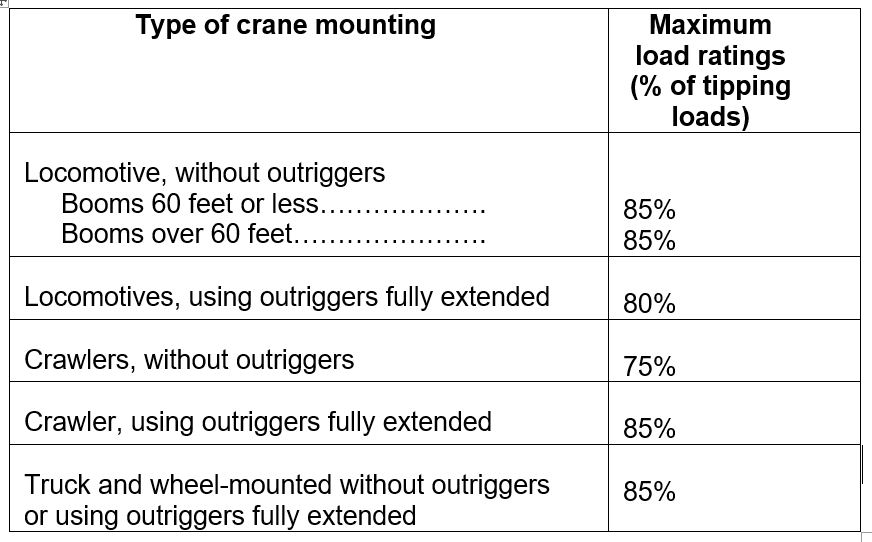 | Type of crane mounting | Maximum load ratings (% of tipping loads) |
|---|---|
| Locomotive, without outriggers<br>Booms 60 feet or less……………….<br>Booms over 60 feet…………………. | <br>85%<br>85% |
| Locomotives, using outriggers fully extended | 80% |
| Crawlers, without outriggers | 75% |
| Crawler, using outriggers fully extended | 85% |
| Truck and wheel-mounted without outriggers or using outriggers fully extended | 85% |